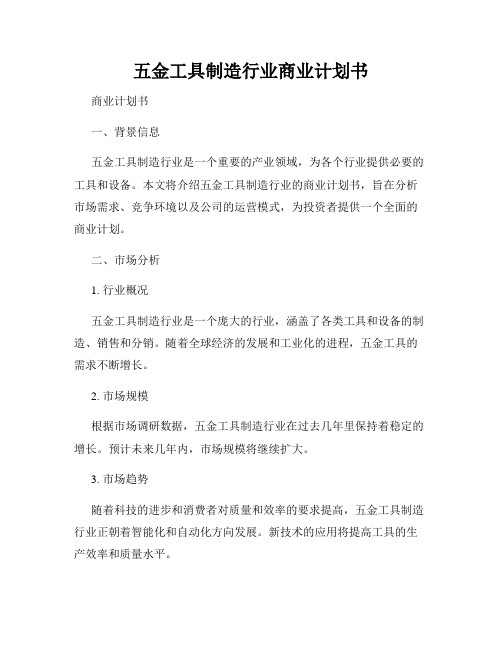 五金工具制造行业商业计划书

商业计划书

一、背景信息

五金工具制造行业是一个重要的产业领域，为各个行业提供必要的工具和设备。本文将介绍五金工具制造行业的商业计划书，旨在分析市场需求、竞争环境以及公司的运营模式，为投资者提供一个全面的商业计划。

二、市场分析

1. 行业概况

五金工具制造行业是一个庞大的行业，涵盖了各类工具和设备的制造、销售和分销。随着全球经济的发展和工业化的进程，五金工具的需求不断增长。

2. 市场规模

根据市场调研数据，五金工具制造行业在过去几年里保持着稳定的增长。预计未来几年内，市场规模将继续扩大。

3. 市场趋势

随着科技的进步和消费者对质量和效率的要求提高，五金工具制造行业正朝着智能化和自动化方向发展。新技术的应用将提高工具的生产效率和质量水平。